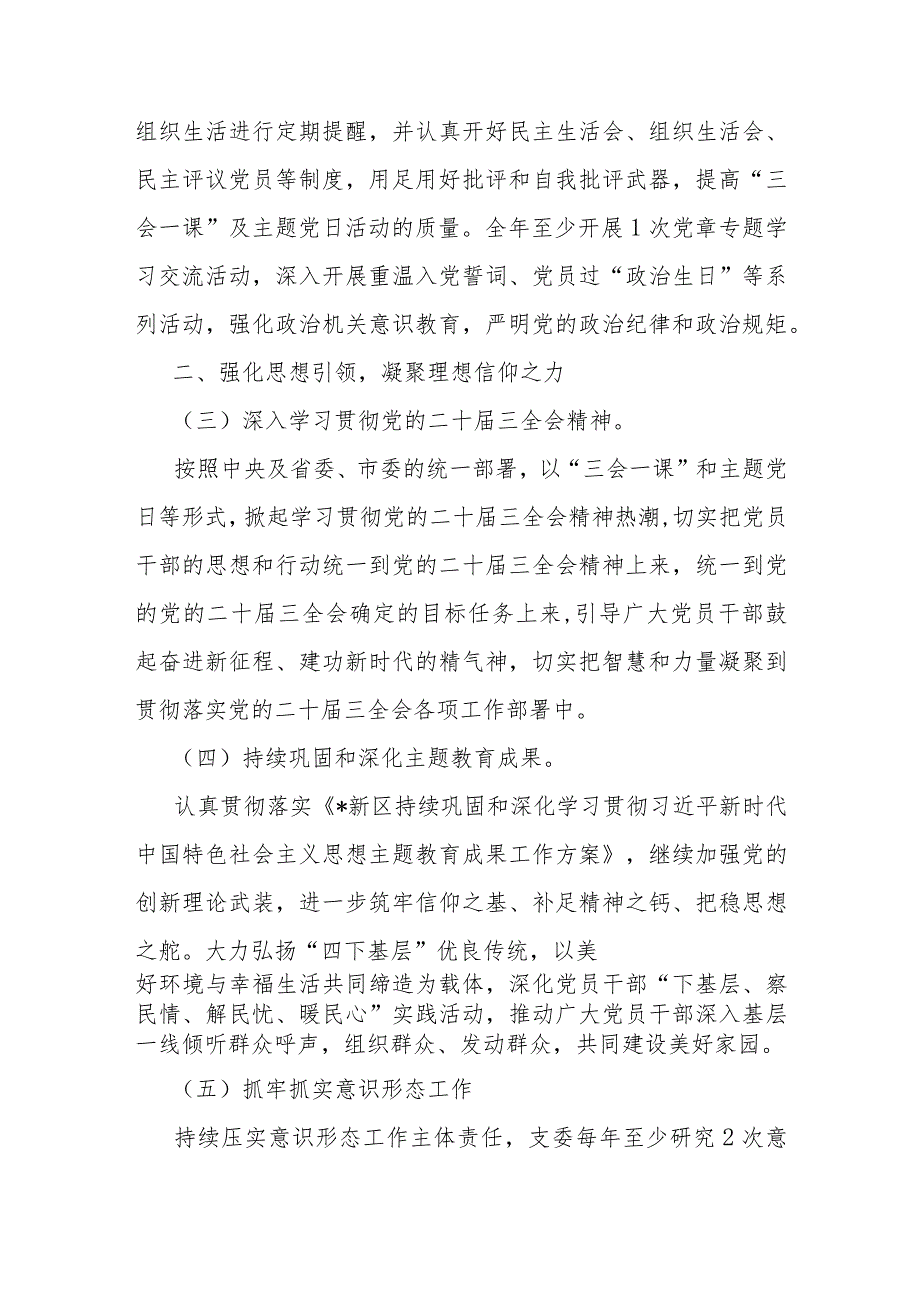 组织生活进行定期提醒，并认真开好民主生活会、组织生活会、民主评议党员等制度，用足用好批评和自我批评武器，提高“三会一课”及主题党日活动的质量。全年至少开展1次党章专题学习交流活动，深入开展重温入党誓词、党员过“政治生日”等系列活动，强化政治机关意识教育，严明党的政治纪律和政治规矩。

二、强化思想引领，凝聚理想信仰之力

（三）深入学习贯彻党的二十届三全会精神。

按照中央及省委、市委的统一部署，以“三会一课”和主题党日等形式，掀起学习贯彻党的二十届三全会精神热潮,切实把党员干部的思想和行动统一到党的二十届三全会精神上来，统一到党的党的二十届三全会确定的目标任务上来,引导广大党员干部鼓起奋进新征程、建功新时代的精气神，切实把智慧和力量凝聚到贯彻落实党的二十届三全会各项工作部署中。

（四）持续巩固和深化主题教育成果。

认真贯彻落实《*新区持续巩固和深化学习贯彻习近平新时代中国特色社会主义思想主题教育成果工作方案》，继续加强党的创新理论武装，进一步筑牢信仰之基、补足精神之钙、把稳思想之舵。大力弘扬“四下基层”优良传统，以美好环境与幸福生活共同缔造为载体，深化党员干部“下基层、察民情、解民忧、暖民心”实践活动，推动广大党员干部深入基层一线倾听群众呼声，组织群众、发动群众，共同建设美好家园。

（五）抓牢抓实意识形态工作

持续压实意识形态工作主体责任，支委每年至少研究2次意